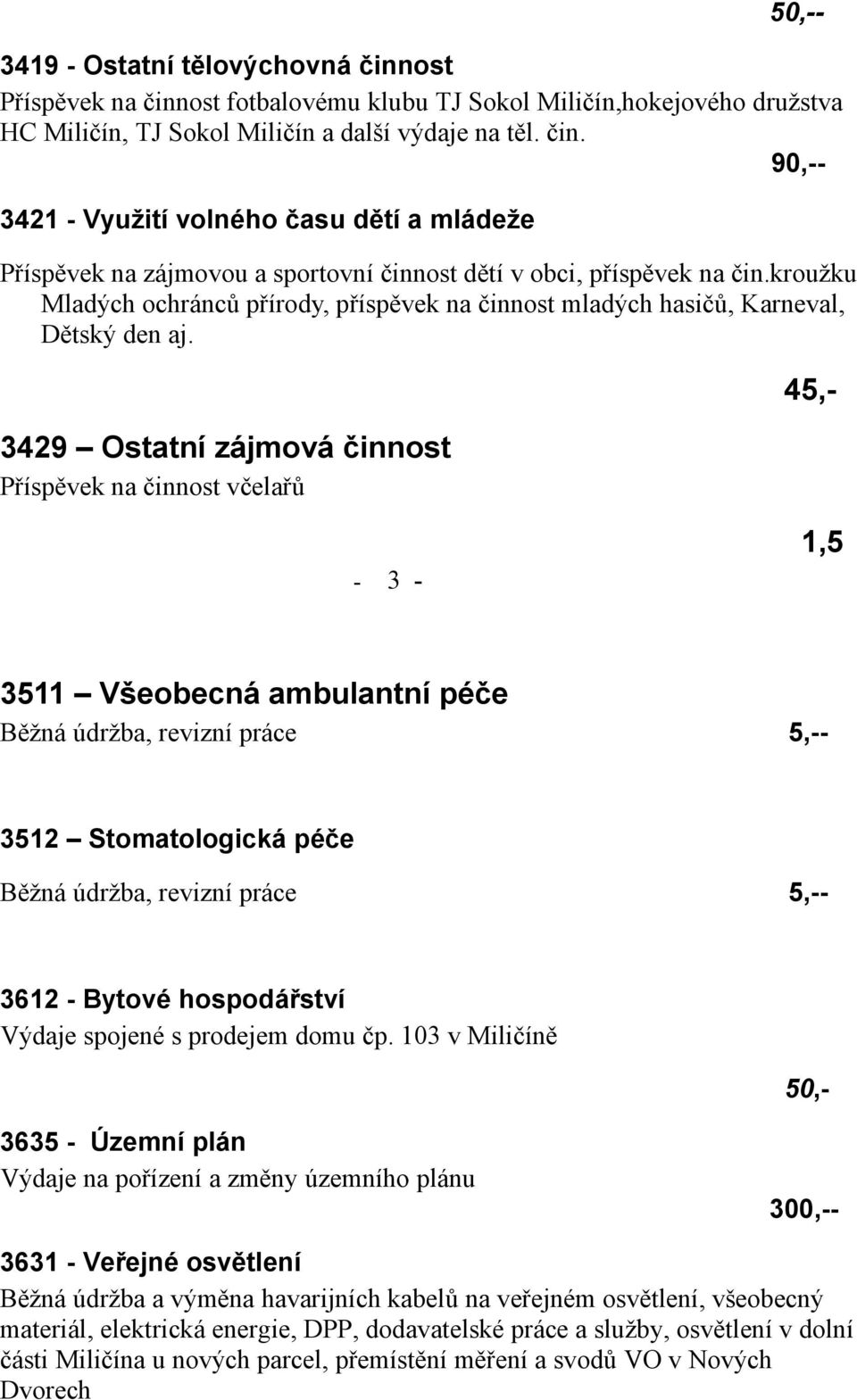 50,--

3419 - Ostatní tělovýchovná činnost
Příspěvek na činnost fotbalovému klubu TJ Sokol Miličín,hokejového družstva HC Miličín, TJ Sokol Miličín a další výdaje na těl. čin.

90,--

3421 - Využití volného času dětí a mládeže

Příspěvek na zájmovou a sportovní činnost dětí v obci, příspěvek na čin.kroužku Mladých ochránců přírody, příspěvek na činnost mladých hasičů, Karneval, Dětský den aj.

45,-

3429 — Ostatní zájmová činnost
Příspěvek na činnost včelařů

1,5

- 3 -

3511 — Všeobecná ambulantní péče
Běžná údržba, revizní práce 5,--

3512 — Stomatologická péče
Běžná údržba, revizní práce 5,--

3612 - Bytové hospodářství
Výdaje spojené s prodejem domu čp. 103 v Miličíně

50,-

3635 - Územní plán
Výdaje na pořízení a změny územního plánu

300,--

3631 - Veřejné osvětlení
Běžná údržba a výměna havarijních kabelů na veřejném osvětlení, všeobecný materiál, elektrická energie, DPP, dodavatelské práce a služby, osvětlení v dolní části Miličína u nových parcel, přemístění měření a svodů VO v Nových Dvorech